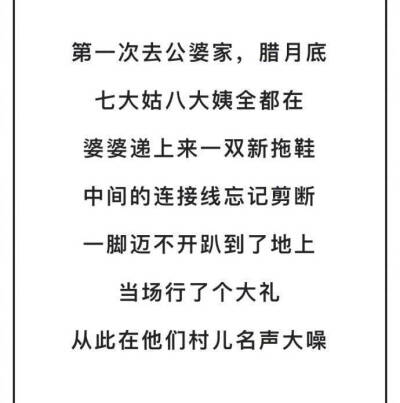 第一次去公婆家，腊月底

七大姑八大姨全都在

婆婆递上来一双新拖鞋

中间的连接线忘记剪断

一脚迈不开趴到了地上

当场行了个大礼

从此在他们村儿名声大噪